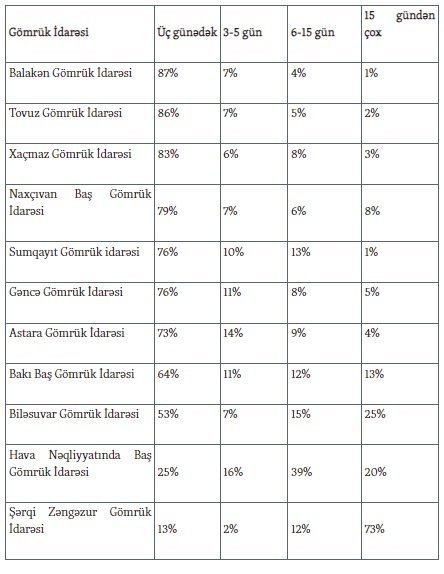 | Gömrük İdarəsi | Üç günədək | 3-5 gün | 6-15 gün | 15 gündən çox |
|---|---|---|---|---|
| Balakən Gömrük İdarəsi | 87% | 7% | 4% | 1% |
| Tovuz Gömrük İdarəsi | 86% | 7% | 5% | 2% |
| Xaçmaz Gömrük İdarəsi | 83% | 6% | 8% | 3% |
| Naxçıvan Baş Gömrük İdarəsi | 79% | 7% | 6% | 8% |
| Sumqayıt Gömrük idarəsi | 76% | 10% | 13% | 1% |
| Gəncə Gömrük İdarəsi | 76% | 11% | 8% | 5% |
| Astara Gömrük İdarəsi | 73% | 14% | 9% | 4% |
| Bakı Baş Gömrük İdarəsi | 64% | 11% | 12% | 13% |
| Biləsuvar Gömrük İdarəsi | 53% | 7% | 15% | 25% |
| Hava Nəqliyyatında Baş Gömrük İdarəsi | 25% | 16% | 39% | 20% |
| Şərqi Zəngəzur Gömrük İdarəsi | 13% | 2% | 12% | 73% |